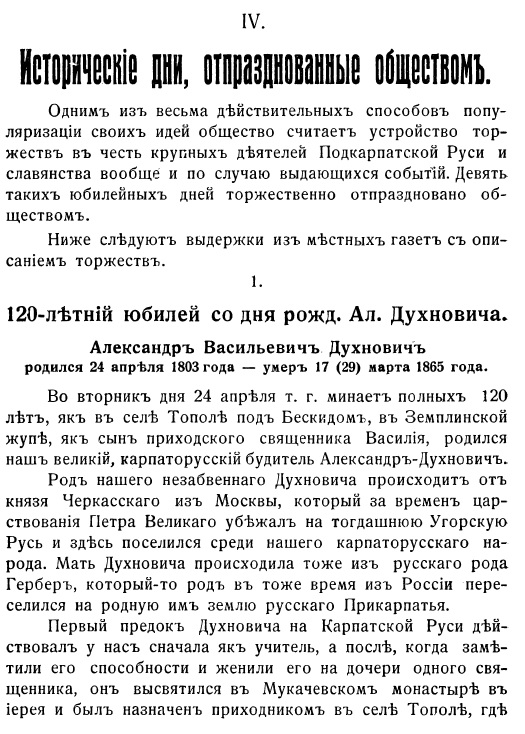 IV.

Историческіе дни, отпразднованные обществомъ.

Однимъ изъ весьма дѣйствительныхъ способовъ популяризаціи своихъ идей общество считаетъ устройство торжествъ въ честь крупныхъ дѣятелей Подкарпатской Руси и славянства вообще и по случаю выдающихся событій. Девять такихъ юбилейныхъ дней торжественно отпраздновано обществомъ.

Ниже слѣдуютъ выдержки изъ мѣстныхъ газетъ съ описаніемъ торжествъ.

1.

120-лѣтній юбилей со дня рожд. Ал. Духновича.

Александръ Васильевичъ Духновичъ
родился 24 апрѣля 1803 года — умеръ 17 (29) марта 1865 года.

Во вторникъ дня 24 апрѣля т. г. минаетъ полныхъ 120 лѣтъ, якъ въ селѣ Тополѣ подъ Бескидомъ, въ Земплинской жупѣ, якъ сынъ приходского священника Василія, родился нашъ великій, карпаторусскій будитель Александръ-Духновичъ.

Родъ нашего незабвеннаго Духновича происходитъ отъ князя Черкасскаго изъ Москвы, который за временъ царствованія Петра Великаго убѣжалъ на тогдашнюю Угорскую Русь и здѣсь поселился среди нашего карпаторусскаго народа. Мать Духновича происходила тоже изъ русскаго рода Герберъ, который-то родъ въ тоже время изъ Россіи переселился на родную имъ землю русскаго Прикарпатья.

Первый предокъ Духновича на Карпатской Руси дѣйствовалъ у насъ сначала якъ учитель, а послѣ, когда замѣтили его способности и женили его на дочери одного священника, онъ высвятился въ Мукачевскомъ монастырѣ въ іерея и былъ назначенъ приходникомъ въ селѣ Тополѣ, гдѣ